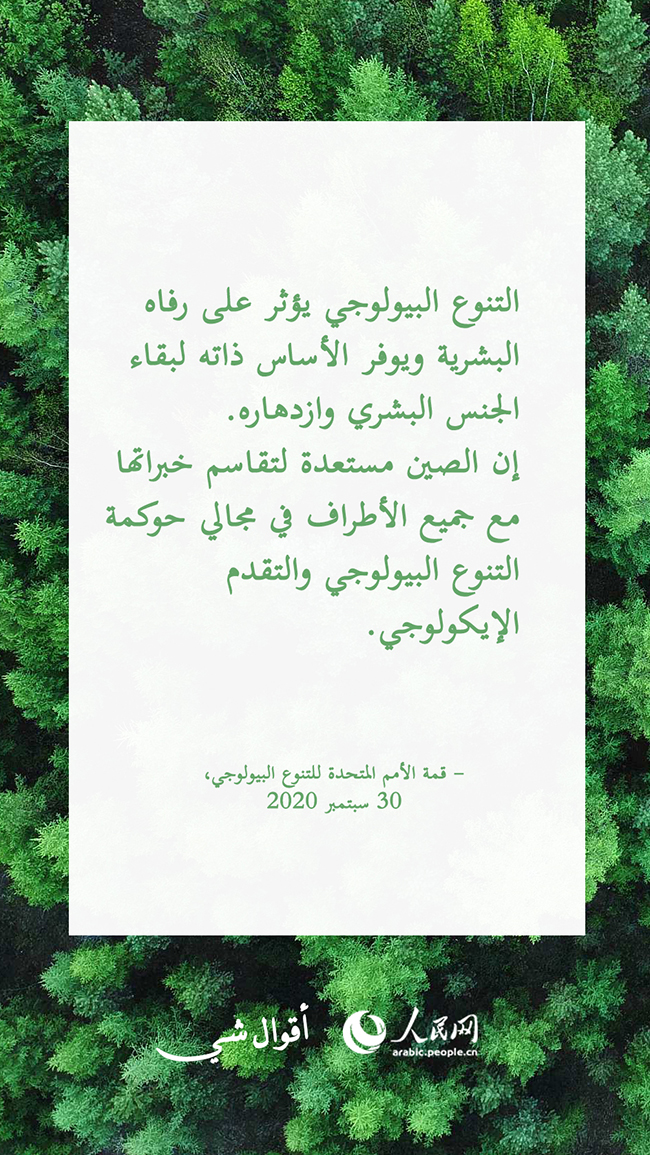 التنوع البيولوجي يؤثر على رفاه البشرية ويوفر الأساس ذاته لبقاء الجنس البشري وازدهاره.
إن الصين مستعدة لتقاسم خبراتها مع جميع الأطراف في مجالي حوكمة التنوع البيولوجي والتقدم الإيكولوجي.

– قمة الأمم المتحدة للتنوع البيولوجي، 30 سبتمبر 2020

أقوال شي

人民网
arabic.people.cn